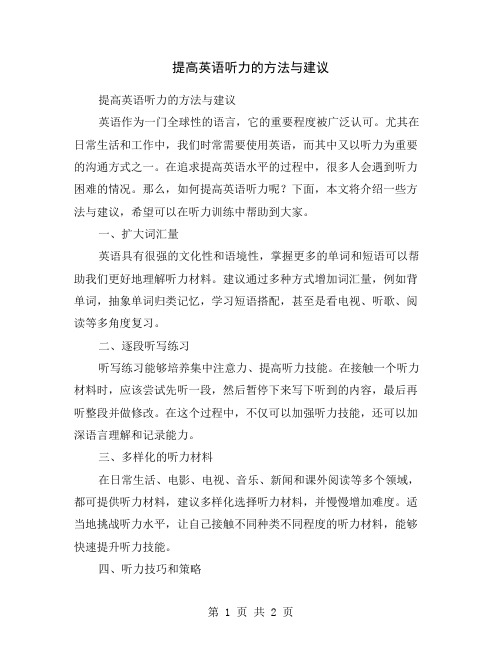 提高英语听力的方法与建议

提高英语听力的方法与建议

英语作为一门全球性的语言，它的重要程度被广泛认可。尤其在日常生活和工作中，我们时常需要使用英语，而其中又以听力为重要的沟通方式之一。在追求提高英语水平的过程中，很多人会遇到听力困难的情况。那么，如何提高英语听力呢？下面，本文将介绍一些方法与建议，希望可以在听力训练中帮助到大家。

一、扩大词汇量

英语具有很强的文化性和语境性，掌握更多的单词和短语可以帮助我们更好地理解听力材料。建议通过多种方式增加词汇量，例如背单词，抽象单词归类记忆，学习短语搭配，甚至是看电视、听歌、阅读等多角度复习。

二、逐段听写练习

听写练习能够培养集中注意力、提高听力技能。在接触一个听力材料时，应该尝试先听一段，然后暂停下来写下听到的内容，最后再听整段并做修改。在这个过程中，不仅可以加强听力技能，还可以加深语言理解和记录能力。

三、多样化的听力材料

在日常生活、电影、电视、音乐、新闻和课外阅读等多个领域，都可提供听力材料，建议多样化选择听力材料，并慢慢增加难度。适当地挑战听力水平，让自己接触不同种类不同程度的听力材料，能够快速提升听力技能。

四、听力技巧和策略

第 1 页 共 2 页